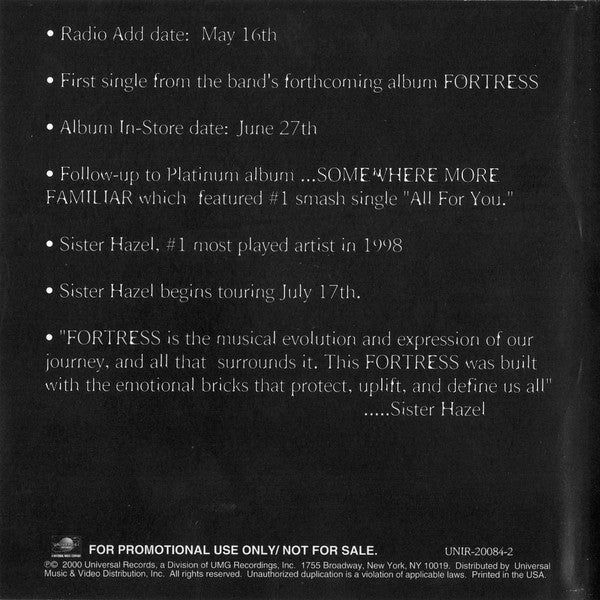 • Radio Add date: May 16th

• First single from the band's forthcoming album FORTRESS

• Album In-Store date: June 27th

• Follow-up to Platinum album ...SOMEWHERE MORE FAMILIAR which featured #1 smash single "All For You."

• Sister Hazel, #1 most played artist in 1998

• Sister Hazel begins touring July 17th.

• "FORTRESS is the musical evolution and expression of our journey, and all that surrounds it. This FORTRESS was built with the emotional bricks that protect, uplift, and define us all"
.....Sister Hazel

FOR PROMOTIONAL USE ONLY/ NOT FOR SALE. UNIR-20084-2

℗© 2000 Universal Records, a Division of UMG Recordings, Inc. 1755 Broadway, New York, NY 10019. Distributed by Universal Music & Video Distribution, Inc. All rights reserved. Unauthorized duplication is a violation of applicable laws. Printed in the USA.